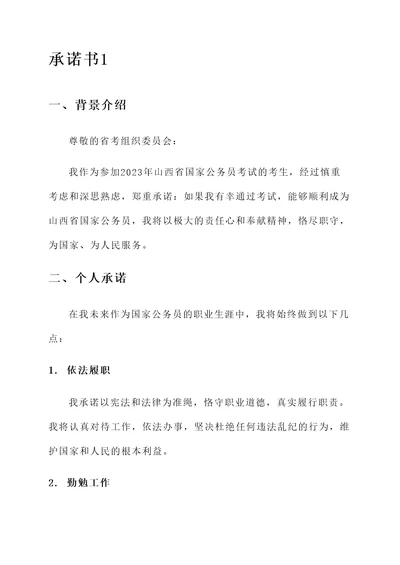 承诺书1

一、背景介绍

尊敬的省考组织委员会：

我作为参加2023年山西省国家公务员考试的考生，经过慎重考虑和深思熟虑，郑重承诺：如果我有幸通过考试，能够顺利成为山西省国家公务员，我将以极大的责任心和奉献精神，恪尽职守，为国家、为人民服务。

二、个人承诺

在我未来作为国家公务员的职业生涯中，我将始终做到以下几点：

1. 依法履职

我承诺以宪法和法律为准绳，恪守职业道德，真实履行职责。我将认真对待工作，依法办事，坚决杜绝任何违法乱纪的行为，维护国家和人民的根本利益。

2. 勤勉工作